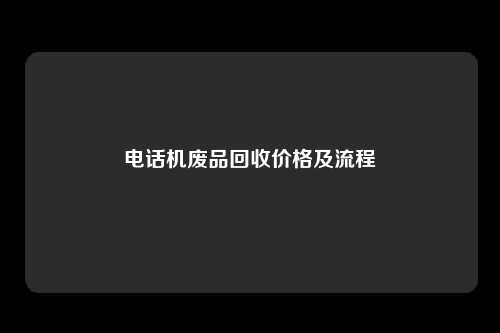 电话机废品回收价格及流程